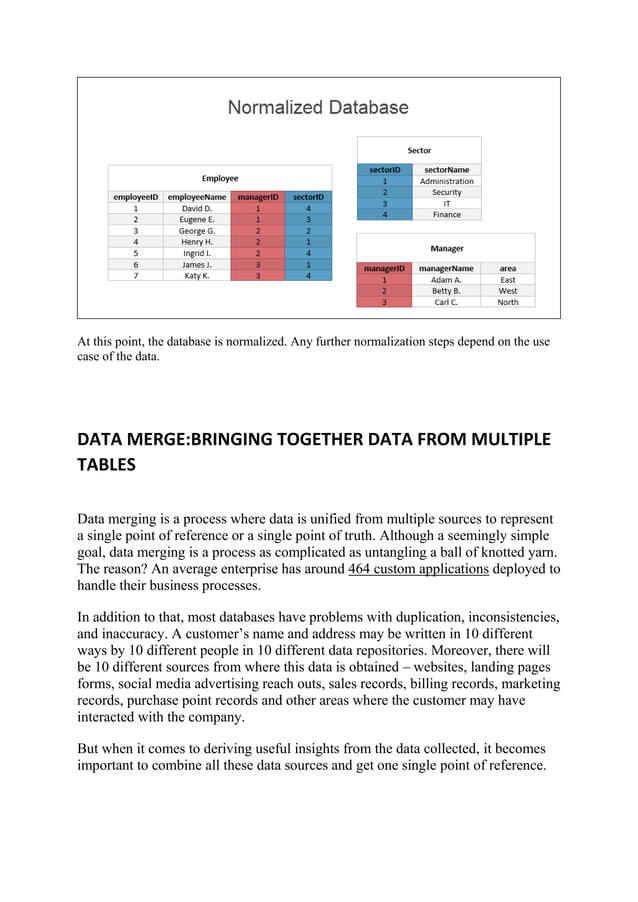 Normalized Database

Employee

| employeeID | employeeName | managerID | sectorID |
|---|---|---|---|
| 1 | David D. | 1 | 4 |
| 2 | Eugene E. | 1 | 3 |
| 3 | George G. | 2 | 2 |
| 4 | Henry H. | 2 | 1 |
| 5 | Ingrid I. | 2 | 4 |
| 6 | James J. | 3 | 1 |
| 7 | Katy K. | 3 | 4 |

Sector

| sectorID | sectorName |
|---|---|
| 1 | Administration |
| 2 | Security |
| 3 | IT |
| 4 | Finance |

Manager

| managerID | managerName | area |
|---|---|---|
| 1 | Adam A. | East |
| 2 | Betty B. | West |
| 3 | Carl C. | North |

At this point, the database is normalized. Any further normalization steps depend on the use case of the data.

DATA MERGE:BRINGING TOGETHER DATA FROM MULTIPLE TABLES

Data merging is a process where data is unified from multiple sources to represent a single point of reference or a single point of truth. Although a seemingly simple goal, data merging is a process as complicated as untangling a ball of knotted yarn. The reason? An average enterprise has around 464 custom applications deployed to handle their business processes.

In addition to that, most databases have problems with duplication, inconsistencies, and inaccuracy. A customer's name and address may be written in 10 different ways by 10 different people in 10 different data repositories. Moreover, there will be 10 different sources from where this data is obtained – websites, landing pages forms, social media advertising reach outs, sales records, billing records, marketing records, purchase point records and other areas where the customer may have interacted with the company.

But when it comes to deriving useful insights from the data collected, it becomes important to combine all these data sources and get one single point of reference.